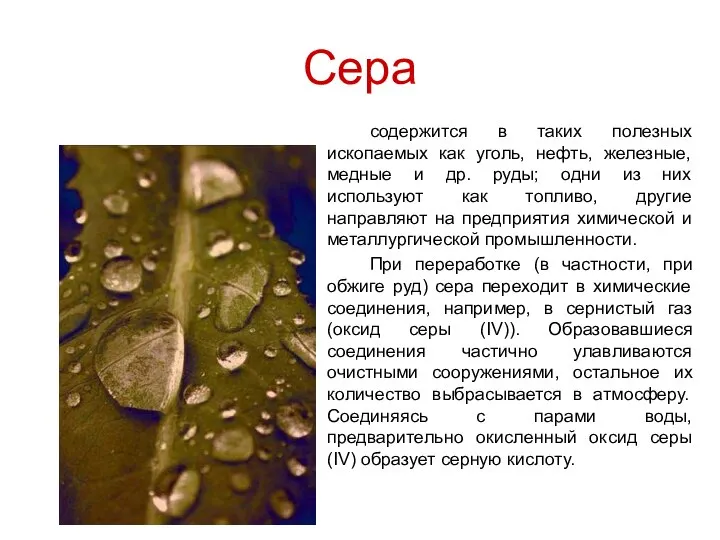 Сера

содержится в таких полезных ископаемых как уголь, нефть, железные, медные и др. руды; одни из них используют как топливо, другие направляют на предприятия химической и металлургической промышленности.

При переработке (в частности, при обжиге руд) сера переходит в химические соединения, например, в сернистый газ (оксид серы (IV)). Образовавшиеся соединения частично улавливаются очистными сооружениями, остальное их количество выбрасывается в атмосферу. Соединяясь с парами воды, предварительно окисленный оксид серы (IV) образует серную кислоту.